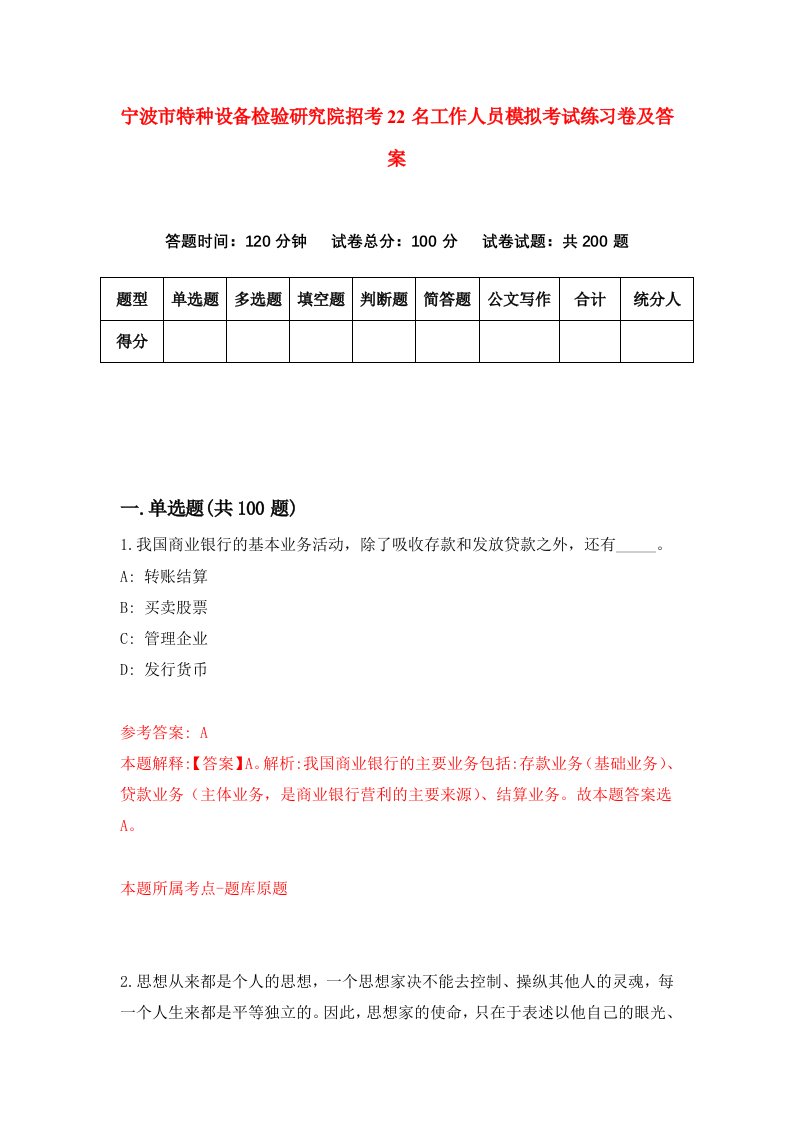 宁波市特种设备检验研究院招考22名工作人员模拟考试练习卷及答案

答题时间：120分钟　　试卷总分：100分　　试卷试题：共200题

| 题型 | 单选题 | 多选题 | 填空题 | 判断题 | 简答题 | 公文写作 | 合计 | 统分人 |
|---|---|---|---|---|---|---|---|---|
| 得分 | | | | | | | | |

一.单选题(共100题)

1.我国商业银行的基本业务活动，除了吸收存款和发放贷款之外，还有_____。

A: 转账结算

B: 买卖股票

C: 管理企业

D: 发行货币

参考答案: A

本题解释:【答案】A。解析:我国商业银行的主要业务包括:存款业务（基础业务）、贷款业务（主体业务，是商业银行营利的主要来源）、结算业务。故本题答案选A。

本题所属考点-题库原题

2.思想从来都是个人的思想，一个思想家决不能去控制、操纵其他人的灵魂，每一个人生来都是平等独立的。因此，思想家的使命，只在于表述以他自己的眼光、